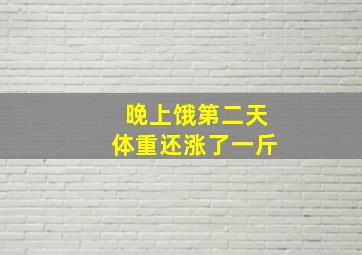 晚上饿第二天
体重还涨了一斤